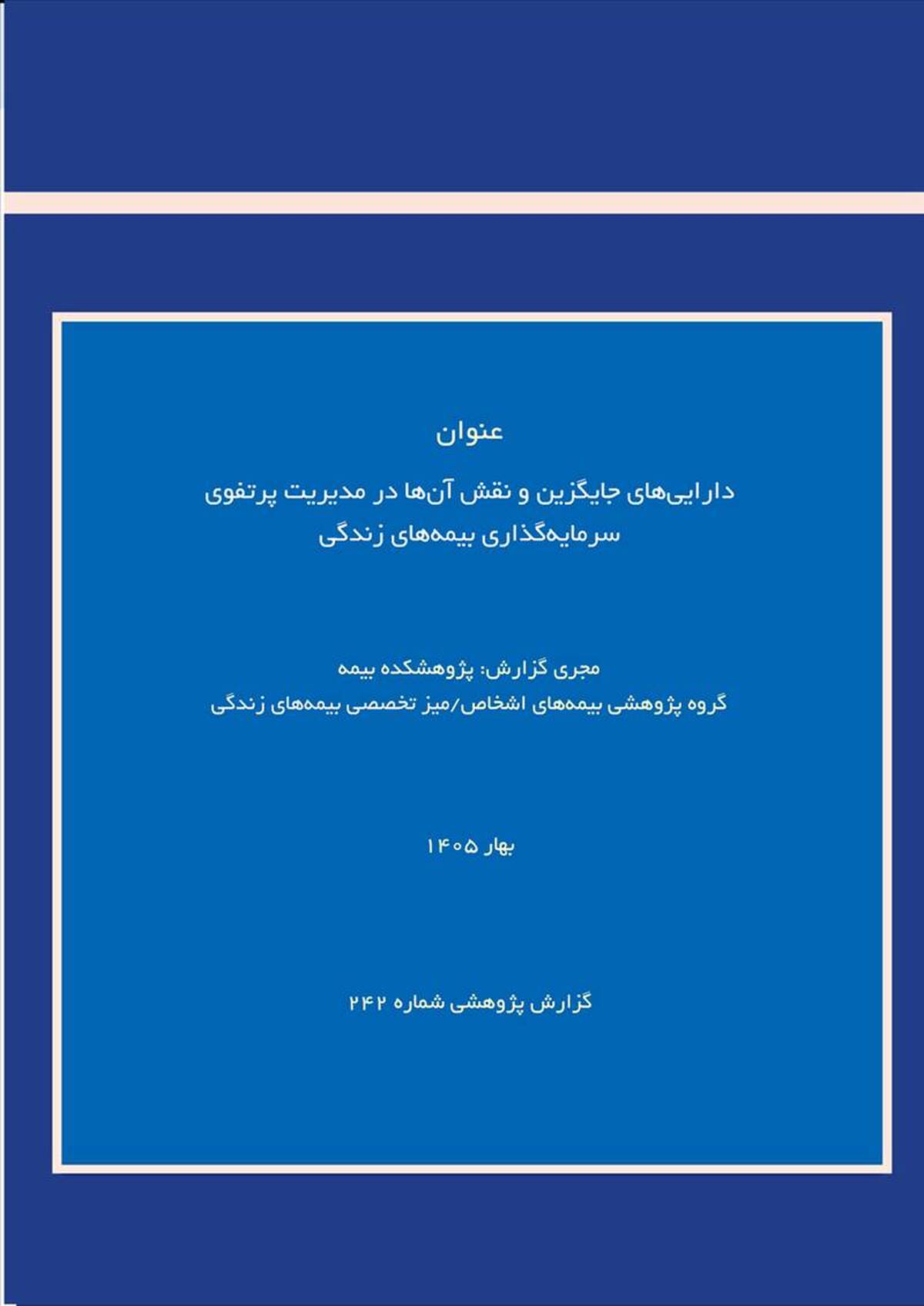 عنوان

دارایی‌های جایگزین و نقش آن‌ها در مدیریت پرتفوی سرمایه‌گذاری بیمه‌های زندگی

مجری گزارش: پژوهشکده بیمه
گروه پژوهشی بیمه‌های اشخاص/میز تخصصی بیمه‌های زندگی

بهار ۱۴۰۵

گزارش پژوهشی شماره ۲۴۲